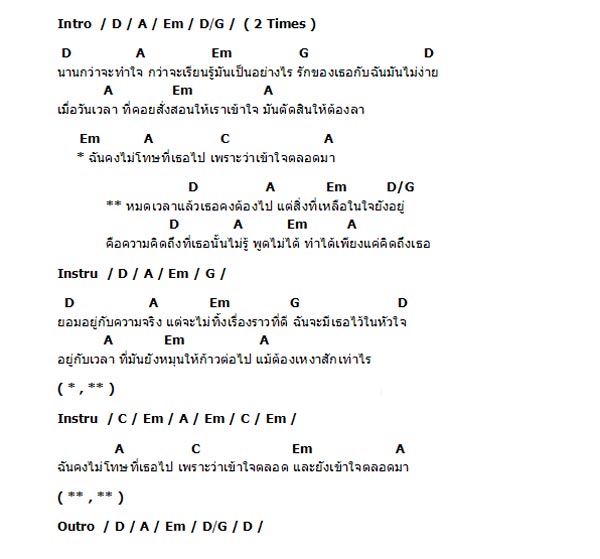 Intro / D / A / Em / D/G / ( 2 Times )

D A Em G D
นานกว่าจะทำใจ กว่าจะเรียนรู้มันเป็นอย่างไร รักของเธอกับฉันมันไม่ง่าย
A Em A
เมื่อวันเวลา ที่คอยสั่งสอนให้เราเข้าใจ มันตัดสินให้ต้องลา

Em A C A
* ฉันคงไม่โทษที่เธอไป เพราะว่าเข้าใจตลอดมา

D A Em D/G
** หมดเวลาแล้วเธอคงต้องไป แต่สิ่งที่เหลือในใจยังอยู่
D A Em A
คือความคิดถึงที่เธอนั้นไม่รู้ พูดไม่ได้ ทำได้เพียงแค่คิดถึงเธอ

Instru / D / A / Em / G /

D A Em G D
ยอมอยู่กับความจริง แต่จะไม่ทิ้งเรื่องราวที่ดี ฉันจะมีเธอไว้ในหัวใจ
A Em A
อยู่กับเวลา ที่มันยังหมุนให้ก้าวต่อไป แม้ต้องเหงาสักเท่าไร

( * , ** )

Instru / C / Em / A / Em / C / Em /

A C Em A
ฉันคงไม่โทษที่เธอไป เพราะว่าเข้าใจตลอด และยังเข้าใจตลอดมา

( ** , ** )

Outro / D / A / Em / D/G / D /